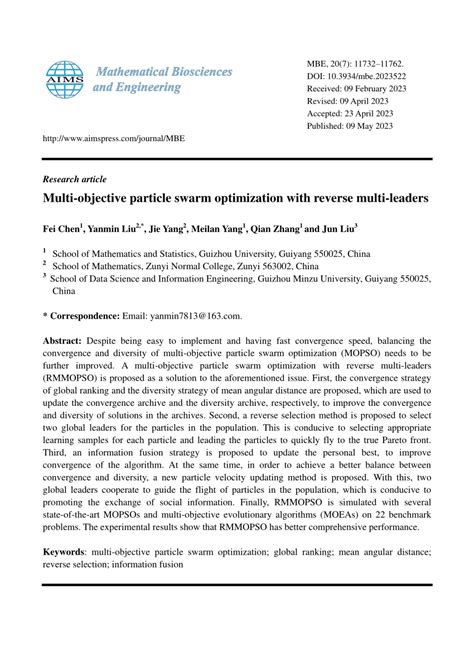 AIMS

Mathematical Biosciences and Engineering

MBE, 20(7): 11732–11762.
DOI: 10.3934/mbe.2023522
Received: 09 February 2023
Revised: 09 April 2023
Accepted: 23 April 2023
Published: 09 May 2023

http://www.aimspress.com/journal/MBE

Research article

Multi-objective particle swarm optimization with reverse multi-leaders

Fei Chen$^1$, Yanmin Liu$^{2,*}$, Jie Yang$^2$, Meilan Yang$^1$, Qian Zhang$^1$ and Jun Liu$^3$

$^1$ School of Mathematics and Statistics, Guizhou University, Guiyang 550025, China
$^2$ School of Mathematics, Zunyi Normal College, Zunyi 563002, China
$^3$ School of Data Science and Information Engineering, Guizhou Minzu University, Guiyang 550025, China

* Correspondence: Email: yanmin7813@163.com.

Abstract: Despite being easy to implement and having fast convergence speed, balancing the convergence and diversity of multi-objective particle swarm optimization (MOPSO) needs to be further improved. A multi-objective particle swarm optimization with reverse multi-leaders (RMMOPSO) is proposed as a solution to the aforementioned issue. First, the convergence strategy of global ranking and the diversity strategy of mean angular distance are proposed, which are used to update the convergence archive and the diversity archive, respectively, to improve the convergence and diversity of solutions in the archives. Second, a reverse selection method is proposed to select two global leaders for the particles in the population. This is conducive to selecting appropriate learning samples for each particle and leading the particles to quickly fly to the true Pareto front. Third, an information fusion strategy is proposed to update the personal best, to improve convergence of the algorithm. At the same time, in order to achieve a better balance between convergence and diversity, a new particle velocity updating method is proposed. With this, two global leaders cooperate to guide the flight of particles in the population, which is conducive to promoting the exchange of social information. Finally, RMMOPSO is simulated with several state-of-the-art MOPSOs and multi-objective evolutionary algorithms (MOEAs) on 22 benchmark problems. The experimental results show that RMMOPSO has better comprehensive performance.

Keywords: multi-objective particle swarm optimization; global ranking; mean angular distance; reverse selection; information fusion